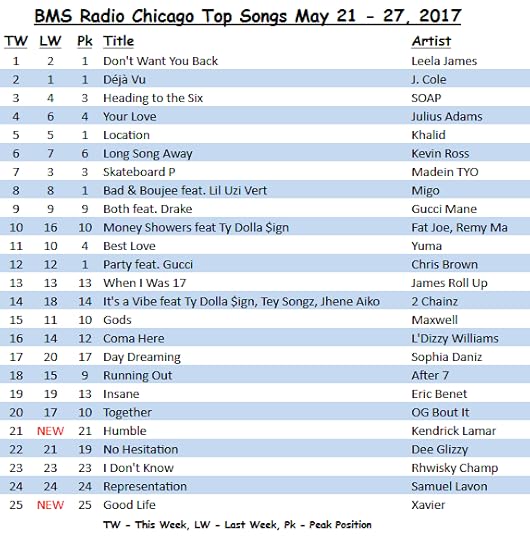 BMS Radio Chicago Top Songs May 21 - 27, 2017

| TW | LW | Pk | Title | Artist |
|---|---|---|---|---|
| 1 | 2 | 1 | Don't Want You Back | Leela James |
| 2 | 1 | 1 | Déjà Vu | J. Cole |
| 3 | 4 | 3 | Heading to the Six | SOAP |
| 4 | 6 | 4 | Your Love | Julius Adams |
| 5 | 5 | 1 | Location | Khalid |
| 6 | 7 | 6 | Long Song Away | Kevin Ross |
| 7 | 3 | 3 | Skateboard P | Madein TYO |
| 8 | 8 | 1 | Bad & Boujee feat. Lil Uzi Vert | Migo |
| 9 | 9 | 9 | Both feat. Drake | Gucci Mane |
| 10 | 16 | 10 | Money Showers feat Ty Dolla $ign | Fat Joe, Remy Ma |
| 11 | 10 | 4 | Best Love | Yuma |
| 12 | 12 | 1 | Party feat. Gucci | Chris Brown |
| 13 | 13 | 13 | When I Was 17 | James Roll Up |
| 14 | 18 | 14 | It's a Vibe feat Ty Dolla $ign, Tey Songz, Jhene Aiko | 2 Chainz |
| 15 | 11 | 10 | Gods | Maxwell |
| 16 | 14 | 12 | Coma Here | L'Dizzy Williams |
| 17 | 20 | 17 | Day Dreaming | Sophia Daniz |
| 18 | 15 | 9 | Running Out | After 7 |
| 19 | 19 | 13 | Insane | Eric Benet |
| 20 | 17 | 10 | Together | OG Bout It |
| 21 | NEW | 21 | Humble | Kendrick Lamar |
| 22 | 21 | 19 | No Hesitation | Dee Glizzy |
| 23 | 23 | 23 | I Don't Know | Rhwisky Champ |
| 24 | 24 | 24 | Representation | Samuel Lavon |
| 25 | NEW | 25 | Good Life | Xavier |

TW - This Week, LW - Last Week, Pk - Peak Position